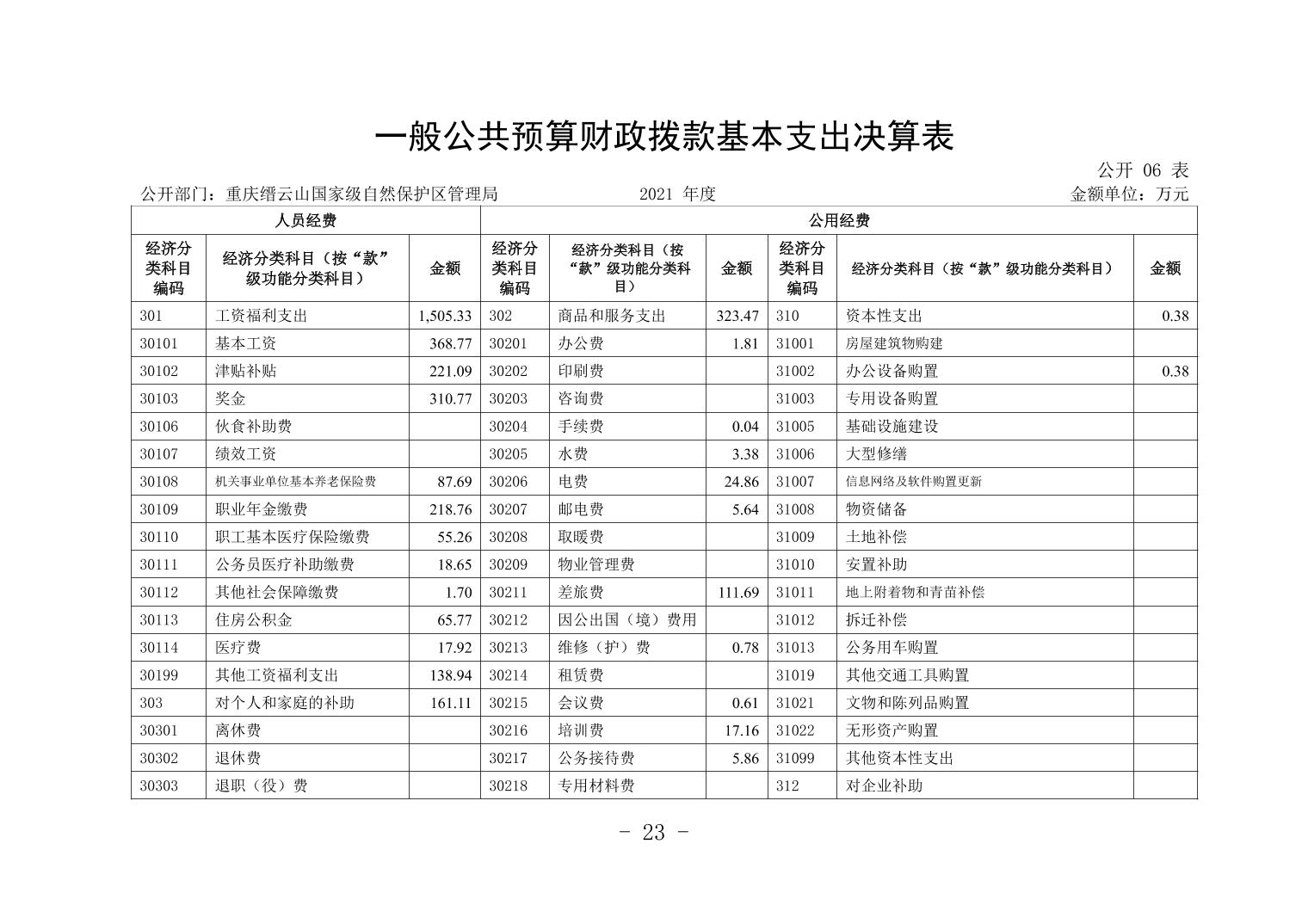 一般公共预算财政拨款基本支出决算表

公开 06 表

公开部门：重庆缙云山国家级自然保护区管理局　　2021 年度　　金额单位：万元

| 人员经费 | | | 公用经费 | | | | | |
|---|---|---|---|---|---|---|---|---|
| 经济分类科目编码 | 经济分类科目（按“款”级功能分类科目） | 金额 | 经济分类科目编码 | 经济分类科目（按“款”级功能分类科目） | 金额 | 经济分类科目编码 | 经济分类科目（按“款”级功能分类科目） | 金额 |
| 301 | 工资福利支出 | 1,505.33 | 302 | 商品和服务支出 | 323.47 | 310 | 资本性支出 | 0.38 |
| 30101 | 基本工资 | 368.77 | 30201 | 办公费 | 1.81 | 31001 | 房屋建筑物购建 | |
| 30102 | 津贴补贴 | 221.09 | 30202 | 印刷费 | | 31002 | 办公设备购置 | 0.38 |
| 30103 | 奖金 | 310.77 | 30203 | 咨询费 | | 31003 | 专用设备购置 | |
| 30106 | 伙食补助费 | | 30204 | 手续费 | 0.04 | 31005 | 基础设施建设 | |
| 30107 | 绩效工资 | | 30205 | 水费 | 3.38 | 31006 | 大型修缮 | |
| 30108 | 机关事业单位基本养老保险费 | 87.69 | 30206 | 电费 | 24.86 | 31007 | 信息网络及软件购置更新 | |
| 30109 | 职业年金缴费 | 218.76 | 30207 | 邮电费 | 5.64 | 31008 | 物资储备 | |
| 30110 | 职工基本医疗保险缴费 | 55.26 | 30208 | 取暖费 | | 31009 | 土地补偿 | |
| 30111 | 公务员医疗补助缴费 | 18.65 | 30209 | 物业管理费 | | 31010 | 安置补助 | |
| 30112 | 其他社会保障缴费 | 1.70 | 30211 | 差旅费 | 111.69 | 31011 | 地上附着物和青苗补偿 | |
| 30113 | 住房公积金 | 65.77 | 30212 | 因公出国（境）费用 | | 31012 | 拆迁补偿 | |
| 30114 | 医疗费 | 17.92 | 30213 | 维修（护）费 | 0.78 | 31013 | 公务用车购置 | |
| 30199 | 其他工资福利支出 | 138.94 | 30214 | 租赁费 | | 31019 | 其他交通工具购置 | |
| 303 | 对个人和家庭的补助 | 161.11 | 30215 | 会议费 | 0.61 | 31021 | 文物和陈列品购置 | |
| 30301 | 离休费 | | 30216 | 培训费 | 17.16 | 31022 | 无形资产购置 | |
| 30302 | 退休费 | | 30217 | 公务接待费 | 5.86 | 31099 | 其他资本性支出 | |
| 30303 | 退职（役）费 | | 30218 | 专用材料费 | | 312 | 对企业补助 | |

- 23 -